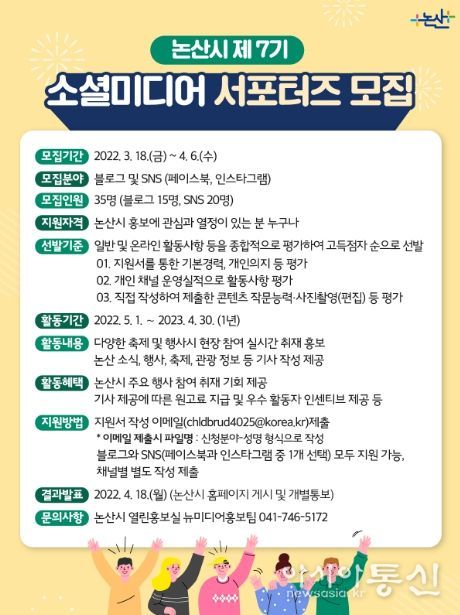 논산

논산시 제 7기

소셜미디어 서포터즈 모집

모집기간 2022. 3. 18.(금) ~ 4. 6.(수)

모집분야 블로그 및 SNS (페이스북, 인스타그램)

모집인원 35명 (블로그 15명, SNS 20명)

지원자격 논산시 홍보에 관심과 열정이 있는 분 누구나

선발기준 일반 및 온라인 활동사항 등을 종합적으로 평가하여 고득점자 순으로 선발
01. 지원서를 통한 기본경력, 개인의지 등 평가
02. 개인 채널 운영실적으로 활동사항 평가
03. 직접 작성하여 제출한 콘텐츠 작문능력·사진촬영(편집) 등 평가

활동기간 2022. 5. 1. ~ 2023. 4. 30. (1년)

활동내용 다양한 축제 및 행사시 현장 참여 실시간 취재 홍보
논산 소식, 행사, 축제, 관광 정보 등 기사 작성 제공

활동혜택 논산시 주요 행사 참여 취재 기회 제공
기사 제공에 따른 원고료 지급 및 우수 활동자 인센티브 제공 등

지원방법 지원서 작성 이메일(chldbrud4025@korea.kr)제출
* 이메일 제출시 파일명 : 신청분야-성명 형식으로 작성
블로그와 SNS(페이스북과 인스타그램 중 1개 선택) 모두 지원 가능,
채널별 별도 작성 제출

결과발표 2022. 4. 18.(월) (논산시 홈페이지 게시 및 개별통보)

문의사항 논산시 열린홍보실 뉴미디어홍보팀 041-746-5172

아시아통신
newsasia.kr